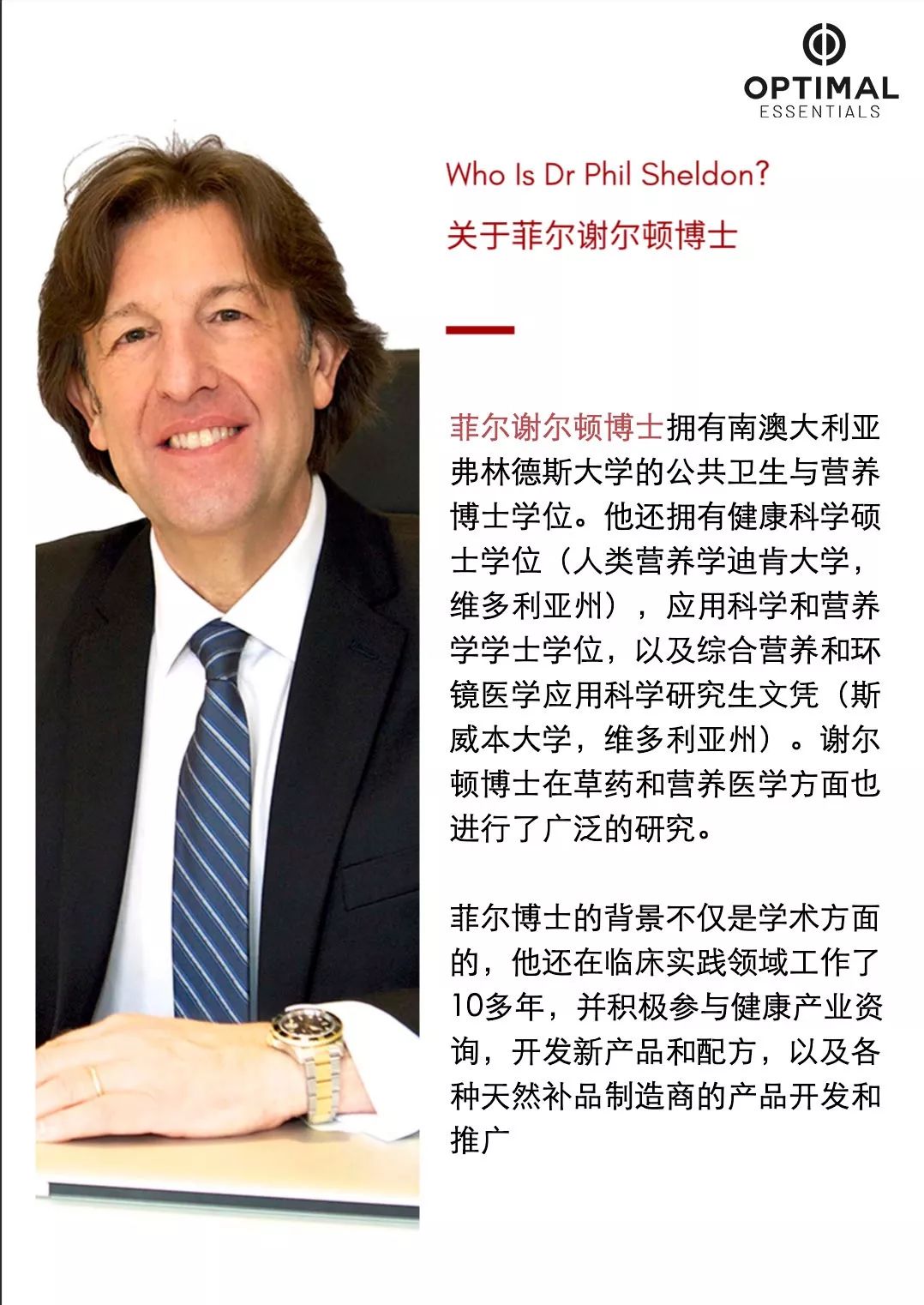 OPTIMAL
ESSENTIALS

Who Is Dr Phil Sheldon?
关于菲尔谢尔顿博士

菲尔谢尔顿博士拥有南澳大利亚弗林德斯大学的公共卫生与营养博士学位。他还拥有健康科学硕士学位（人类营养学迪肯大学，维多利亚州），应用科学和营养学学士学位，以及综合营养和环镜医学应用科学研究生文凭（斯威本大学，维多利亚州）。谢尔顿博士在草药和营养医学方面也进行了广泛的研究。

菲尔博士的背景不仅是学术方面的，他还在临床实践领域工作了10多年，并积极参与健康产业资询，开发新产品和配方，以及各种天然补品制造商的产品开发和推广